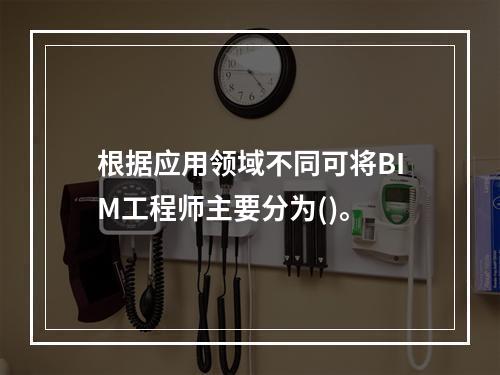 根据应用领域不同可将BIM工程师主要分为()。